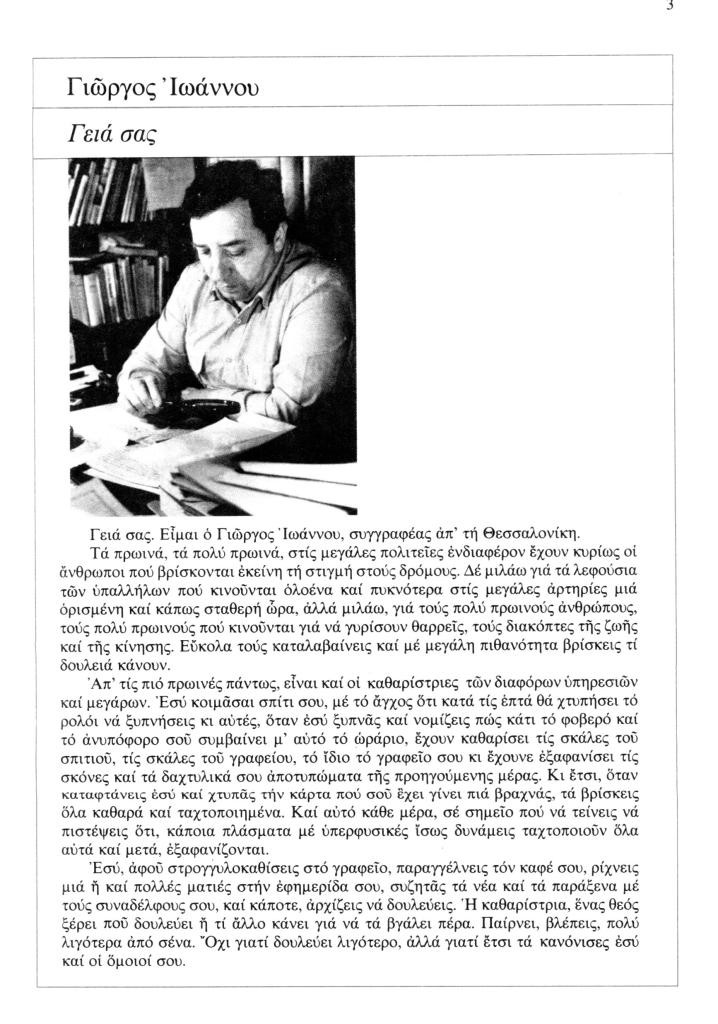 3

Γιῶργος Ἰωάννου

Γειά σας

Γειά σας. Εἶμαι ὁ Γιῶργος Ἰωάννου, συγγραφέας ἀπ' τή Θεσσαλονίκη.

Τά πρωινά, τά πολύ πρωινά, στίς μεγάλες πολιτεῖες ἐνδιαφέρον ἔχουν κυρίως οἱ ἄνθρωποι πού βρίσκονται ἐκείνη τή στιγμή στούς δρόμους. Δέ μιλάω γιά τά λεφούσια τῶν ὑπαλλήλων πού κινοῦνται ὁλοένα καί πυκνότερα στίς μεγάλες ἀρτηρίες μιά ὁρισμένη καί κάπως σταθερή ὥρα, ἀλλά μιλάω, γιά τούς πολύ πρωινούς ἀνθρώπους, τούς πολύ πρωινούς πού κινοῦνται γιά νά γυρίσουν θαρρεῖς, τούς διακόπτες τῆς ζωῆς καί τῆς κίνησης. Εὔκολα τούς καταλαβαίνεις καί μέ μεγάλη πιθανότητα βρίσκεις τί δουλειά κάνουν.

Ἀπ' τίς πιό πρωινές πάντως, εἶναι καί οἱ καθαρίστριες τῶν διαφόρων ὑπηρεσιῶν καί μεγάρων. Ἐσύ κοιμᾶσαι σπίτι σου, μέ τό ἄγχος ὅτι κατά τίς ἑπτά θά χτυπήσει τό ρολόι νά ξυπνήσεις κι αὐτές, ὅταν ἐσύ ξυπνᾶς καί νομίζεις πώς κάτι τό φοβερό καί τό ἀνυπόφορο σοῦ συμβαίνει μ' αὐτό τό ὡράριο, ἔχουν καθαρίσει τίς σκάλες τοῦ σπιτιοῦ, τίς σκάλες τοῦ γραφείου, τό ἴδιο τό γραφεῖο σου κι ἔχουνε ἐξαφανίσει τίς σκόνες καί τά δαχτυλικά σου ἀποτυπώματα τῆς προηγούμενης μέρας. Κι ἔτσι, ὅταν καταφτάνεις ἐσύ καί χτυπᾶς τήν κάρτα πού σοῦ ἔχει γίνει πιά βραχνάς, τά βρίσκεις ὅλα καθαρά καί ταχτοποιημένα. Καί αὐτό κάθε μέρα, σέ σημεῖο πού νά τείνεις νά πιστέψεις ὅτι, κάποια πλάσματα μέ ὑπερφυσικές ἴσως δυνάμεις ταχτοποιοῦν ὅλα αὐτά καί μετά, ἐξαφανίζονται.

Ἐσύ, ἀφοῦ στρογγυλοκαθίσεις στό γραφεῖο, παραγγέλνεις τόν καφέ σου, ρίχνεις μιά ἤ καί πολλές ματιές στήν ἐφημερίδα σου, συζητᾶς τά νέα καί τά παράξενα μέ τούς συναδέλφους σου, καί κάποτε, ἀρχίζεις νά δουλεύεις. Ἡ καθαρίστρια, ἕνας θεός ξέρει ποῦ δουλεύει ἤ τί ἄλλο κάνει γιά νά τά βγάλει πέρα. Παίρνει, βλέπεις, πολύ λιγότερα ἀπό σένα. Ὄχι γιατί δουλεύει λιγότερο, ἀλλά γιατί ἔτσι τά κανόνισες ἐσύ καί οἱ ὅμοιοί σου.